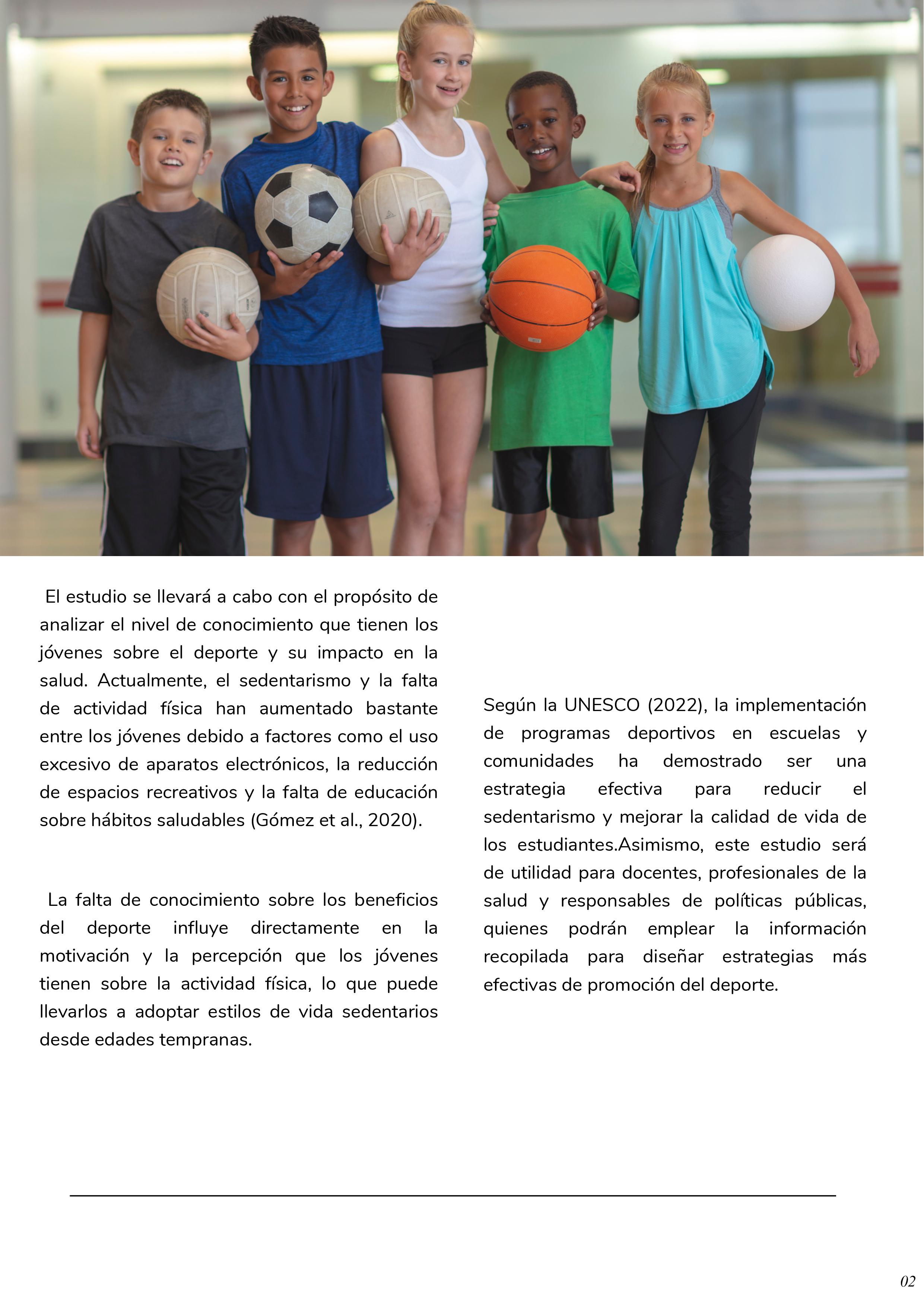 El estudio se llevará a cabo con el propósito de analizar el nivel de conocimiento que tienen los jóvenes sobre el deporte y su impacto en la salud. Actualmente, el sedentarismo y la falta de actividad física han aumentado bastante entre los jóvenes debido a factores como el uso excesivo de aparatos electrónicos, la reducción de espacios recreativos y la falta de educación sobre hábitos saludables (Gómez et al., 2020).

La falta de conocimiento sobre los beneficios del deporte influye directamente en la motivación y la percepción que los jóvenes tienen sobre la actividad física, lo que puede llevarlos a adoptar estilos de vida sedentarios desde edades tempranas.

Según la UNESCO (2022), la implementación de programas deportivos en escuelas y comunidades ha demostrado ser una estrategia efectiva para reducir el sedentarismo y mejorar la calidad de vida de los estudiantes.Asimismo, este estudio será de utilidad para docentes, profesionales de la salud y responsables de políticas públicas, quienes podrán emplear la información recopilada para diseñar estrategias más efectivas de promoción del deporte.

02